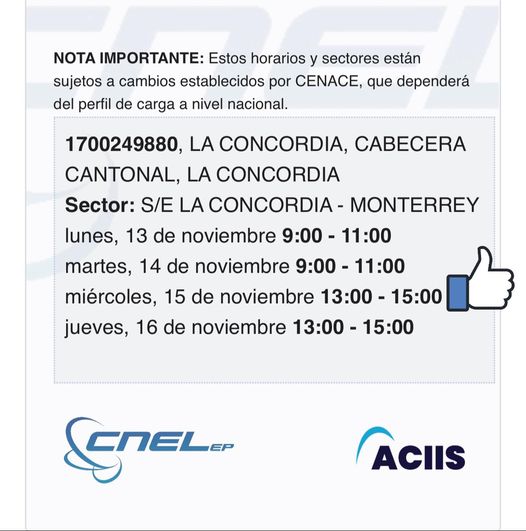 NOTA IMPORTANTE: Estos horarios y sectores están sujetos a cambios establecidos por CENACE, que dependerá del perfil de carga a nivel nacional.

1700249880, LA CONCORDIA, CABECERA CANTONAL, LA CONCORDIA
Sector: S/E LA CONCORDIA - MONTERREY
lunes, 13 de noviembre 9:00 - 11:00
martes, 14 de noviembre 9:00 - 11:00
miércoles, 15 de noviembre 13:00 - 15:00
jueves, 16 de noviembre 13:00 - 15:00

CNEL EP

ACIIS